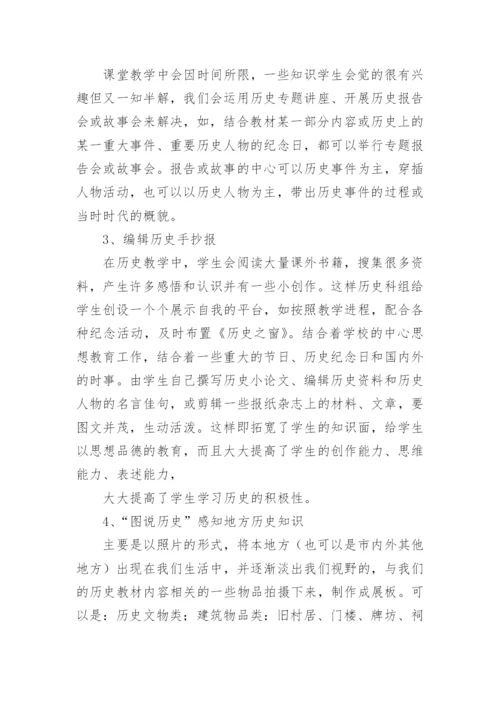 课堂教学中会因时间所限，一些知识学生会觉的很有兴趣但又一知半解，我们会运用历史专题讲座、开展历史报告会或故事会来解决，如，结合教材某一部分内容或历史上的某一重大事件、重要历史人物的纪念日，都可以举行专题报告会或故事会。报告或故事的中心可以历史事件为主，穿插人物活动，也可以以历史人物为主，带出历史事件的过程或当时时代的概貌。

3、编辑历史手抄报

在历史教学中，学生会阅读大量课外书籍，搜集很多资料，产生许多感悟和认识并有一些小创作。这样历史科组给学生创设一个个展示自我的平台，如按照教学进程，配合各种纪念活动，及时布置《历史之窗》。结合着学校的中心思想教育工作，结合着一些重大的节日、历史纪念日和国内外的时事。由学生自己撰写历史小论文、编辑历史资料和历史人物的名言佳句，或剪辑一些报纸杂志上的材料、文章，要图文并茂，生动活泼。这样即拓宽了学生的知识面，给学生以思想品德的教育，而且大大提高了学生的创作能力、思维能力、表述能力，

大大提高了学生学习历史的积极性。

4、“图说历史”感知地方历史知识

主要是以照片的形式，将本地方（也可以是市内外其他地方）出现在我们生活中，并逐渐淡出我们视野的，与我们的历史教材内容相关的一些物品拍摄下来，制作成展板。可以是：历史文物类；建筑物品类：旧村居、门楼、牌坊、祠